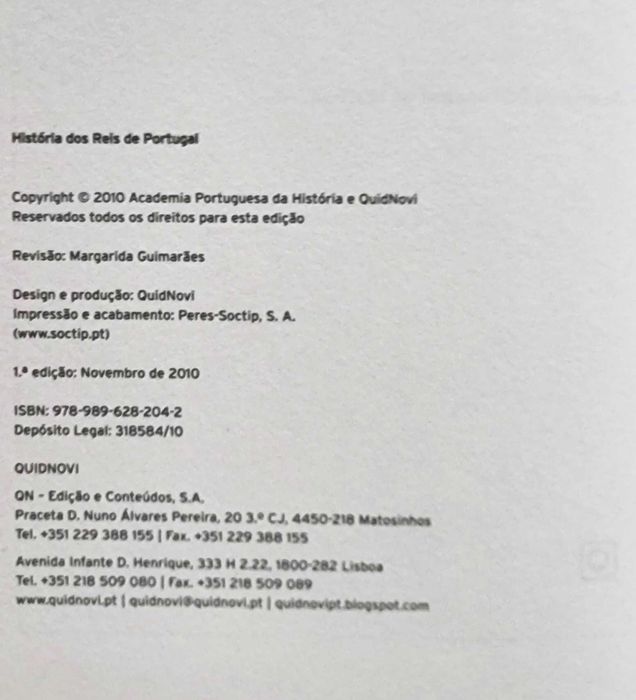 História dos Reis de Portugal

Copyright © 2010 Academia Portuguesa da História e QuidNovi
Reservados todos os direitos para esta edição

Revisão: Margarida Guimarães

Design e produção: QuidNovi
Impressão e acabamento: Peres-Soctip, S. A.
(www.soctip.pt)

1.ª edição: Novembro de 2010

ISBN: 978-989-628-204-2
Depósito Legal: 318584/10

QUIDNOVI

QN - Edição e Conteúdos, S.A.
Praceta D. Nuno Álvares Pereira, 20 3.º CJ, 4450-218 Matosinhos
Tel. +351 229 388 155 | Fax. +351 229 388 155

Avenida Infante D. Henrique, 333 H 2.22, 1800-282 Lisboa
Tel. +351 218 509 080 | Fax. +351 218 509 089
www.quidnovi.pt | quidnovi@quidnovi.pt | quidnovipt.blogspot.com